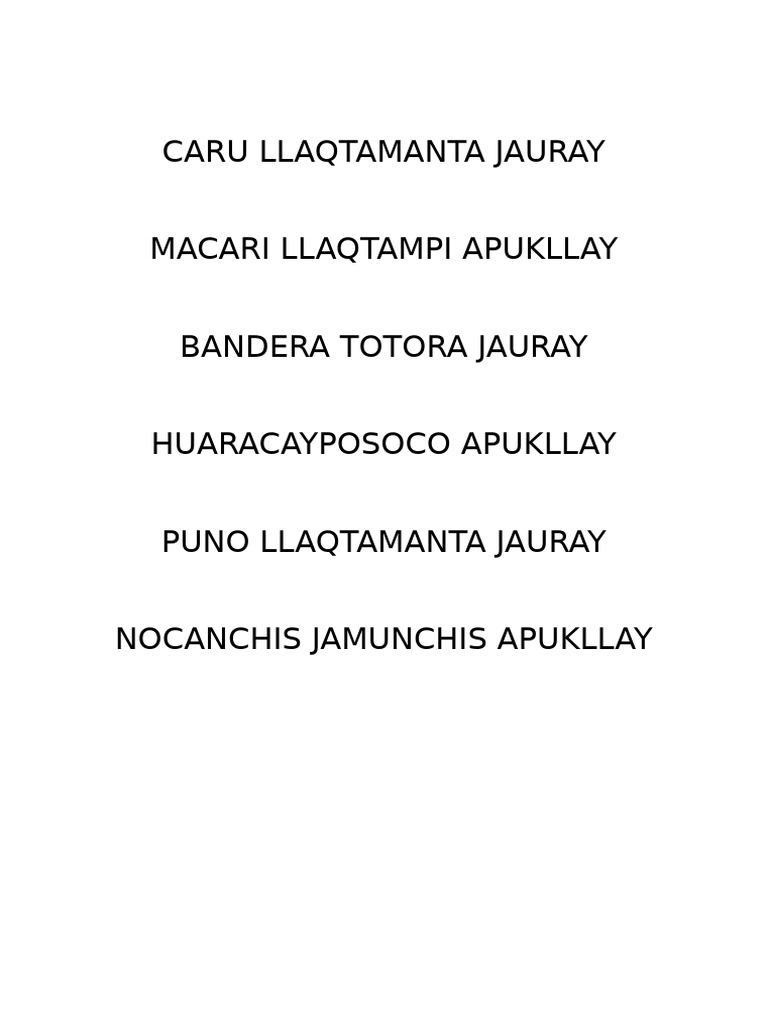 CARU LLAQTAMANTA JAURAY

MACARI LLAQTAMPI APUKLLAY

BANDERA TOTORA JAURAY

HUARACAYPOSOCO APUKLLAY

PUNO LLAQTAMANTA JAURAY

NOCANCHIS JAMUNCHIS APUKLLAY